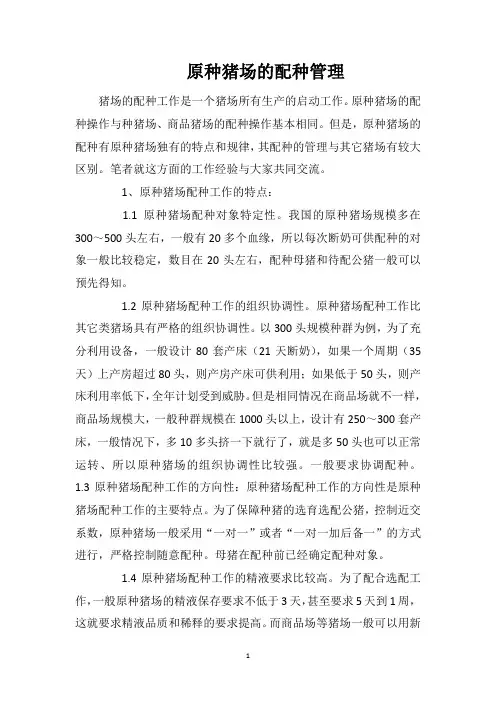 原种猪场的配种管理

猪场的配种工作是一个猪场所有生产的启动工作。原种猪场的配种操作与种猪场、商品猪场的配种操作基本相同。但是，原种猪场的配种有原种猪场独有的特点和规律，其配种的管理与其它猪场有较大区别。笔者就这方面的工作经验与大家共同交流。

1、原种猪场配种工作的特点：

1.1 原种猪场配种对象特定性。我国的原种猪场规模多在300～500头左右，一般有20多个血缘，所以每次断奶可供配种的对象一般比较稳定，数目在20头左右，配种母猪和待配公猪一般可以预先得知。

1.2 原种猪场配种工作的组织协调性。原种猪场配种工作比其它类猪场具有严格的组织协调性。以300头规模种群为例，为了充分利用设备，一般设计80套产床（21天断奶），如果一个周期（35天）上产房超过80头，则产房产床可供利用；如果低于50头，则产床利用率低下，全年计划受到威胁。但是相同情况在商品场就不一样，商品场规模大，一般种群规模在1000头以上，设计有250～300套产床，一般情况下，多10多头挤一下就行了，就是多50头也可以正常运转、所以原种猪场的组织协调性比较强。一般要求协调配种。

1.3 原种猪场配种工作的方向性：原种猪场配种工作的方向性是原种猪场配种工作的主要特点。为了保障种猪的选育选配公猪，控制近交系数，原种猪场一般采用“一对一”或者“一对一加后备一”的方式进行，严格控制随意配种。母猪在配种前已经确定配种对象。

1.4 原种猪场配种工作的精液要求比较高。为了配合选配工作，一般原种猪场的精液保存要求不低于3天，甚至要求5天到1周，这就要求精液品质和稀释的要求提高。而商品场等猪场一般可以用新

1